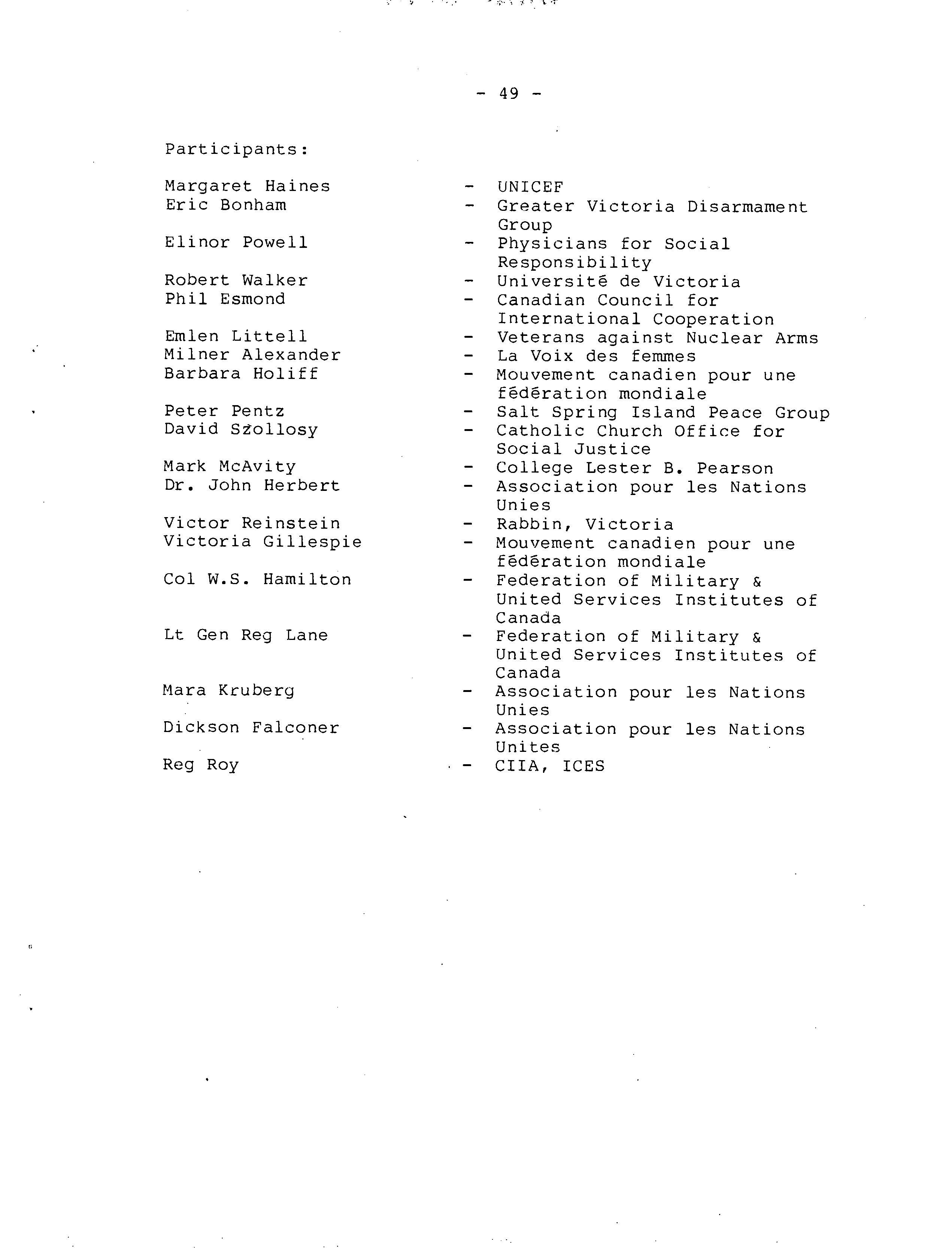 - 49 -

Participants:

Margaret Haines - UNICEF
Eric Bonham - Greater Victoria Disarmament Group
Elinor Powell - Physicians for Social Responsibility
Robert Walker - Université de Victoria
Phil Esmond - Canadian Council for International Cooperation
Emlen Littell - Veterans against Nuclear Arms
Milner Alexander - La Voix des femmes
Barbara Holiff - Mouvement canadien pour une fédération mondiale
Peter Pentz - Salt Spring Island Peace Group
David Szollosy - Catholic Church Office for Social Justice
Mark McAvity - College Lester B. Pearson
Dr. John Herbert - Association pour les Nations Unies
Victor Reinstein - Rabbin, Victoria
Victoria Gillespie - Mouvement canadien pour une fédération mondiale
Col W.S. Hamilton - Federation of Military & United Services Institutes of Canada
Lt Gen Reg Lane - Federation of Military & United Services Institutes of Canada
Mara Kruberg - Association pour les Nations Unies
Dickson Falconer - Association pour les Nations Unites
Reg Roy - CIIA, ICES